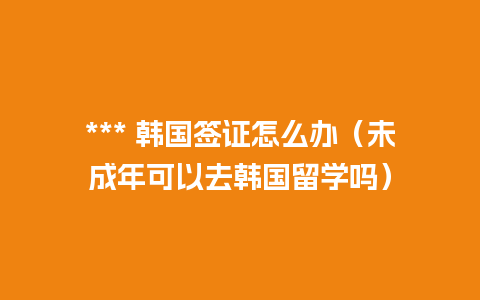 *** 韩国签证怎么办（未成年可以去韩国留学吗）